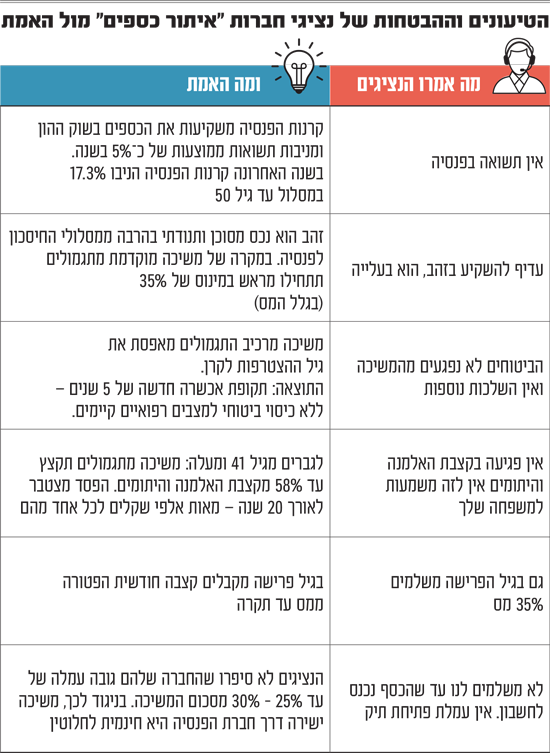 הטיעונים וההבטחות של נציגי חברות "איתור כספים" מול האמת

| מה אמרו הנציגים | ומה האמת |
|---|---|
| אין תשואה בפנסיה | קרנות הפנסיה משקיעות את הכספים בשוק ההון ומניבות תשואות ממוצעות של כ־5% בשנה. בשנה האחרונה קרנות הפנסיה הניבו 17.3% במסלול עד גיל 50 |
| עדיף להשקיע בזהב, הוא בעלייה | זהב הוא נכס מסוכן ותנודתי בהרבה ממסלולי החיסכון לפנסיה. במקרה של משיכה מוקדמת מתגמולים תתחילו מראש במינוס של 35% (בגלל המס) |
| הביטוחים לא נפגעים מהמשיכה ואין השלכות נוספות | משיכה מרכיב התגמולים מאפסת את גיל ההצטרפות לקרן. התוצאה: תקופת אכשרה חדשה של 5 שנים – ללא כיסוי ביטוחי למצבים רפואיים קיימים. |
| אין פגיעה בקצבת האלמנה והיתומים אין לזה משמעות למשפחה שלך | לגברים מגיל 41 ומעלה: משיכה מתגמולים תקצץ עד 58% מקצבת האלמנה והיתומים. הפסד מצטבר לאורך 20 שנה – מאות אלפי שקלים לכל אחד מהם |
| גם בגיל הפרישה משלמים 35% מס | בגיל פרישה מקבלים קצבה חודשית הפטורה ממס עד תקרה |
| לא משלמים לנו עד שהכסף נכנס לחשבון. אין עמלת פתיחת תיק | הנציגים לא סיפרו שהחברה שלהם גובה עמלה של עד 25% - 30% מסכום המשיכה. בניגוד לכך, משיכה ישירה דרך חברת הפנסיה היא חינמית לחלוטין |